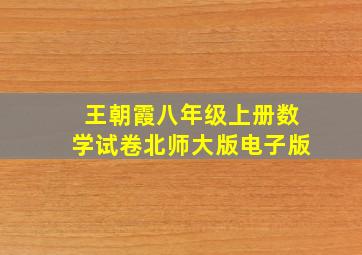 王朝霞八年级上册数学试卷北师大版电子版